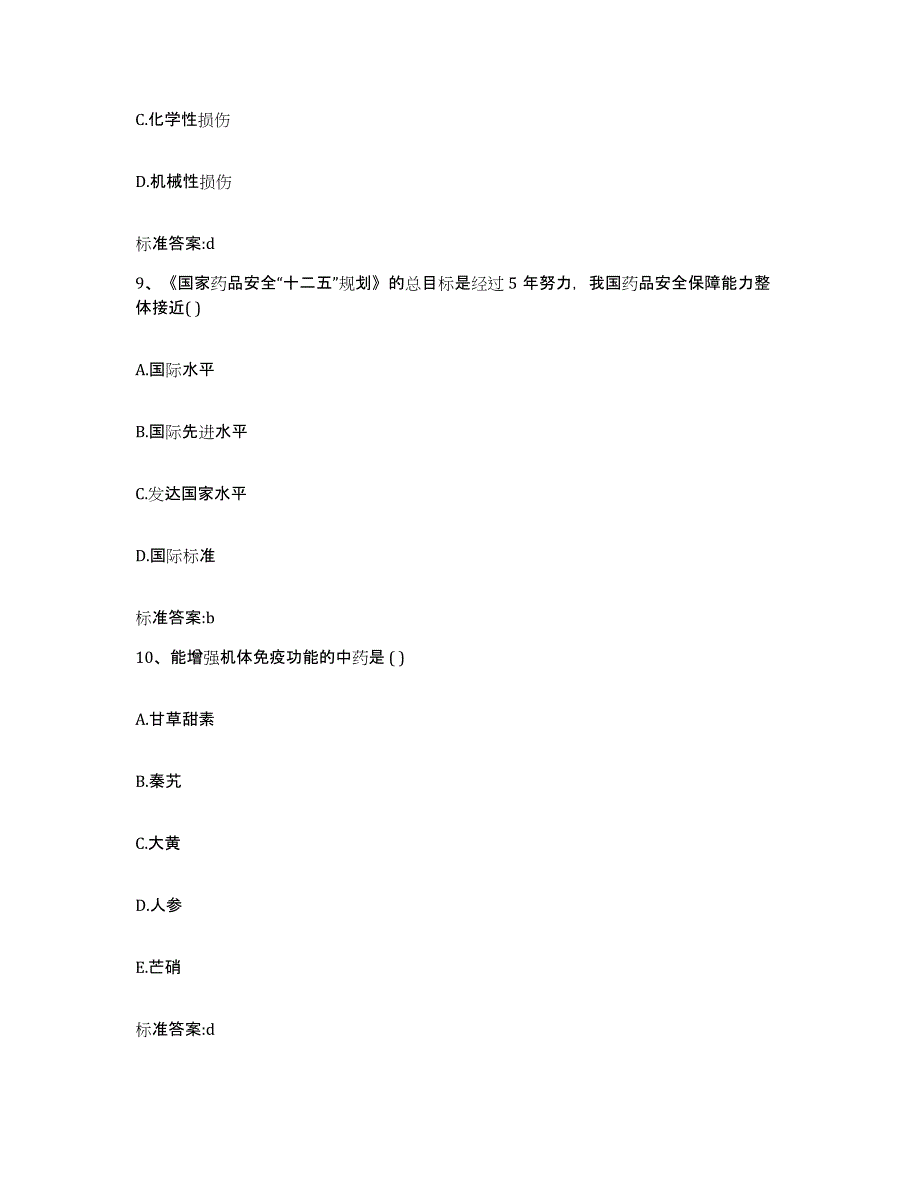 C.化学性损伤

D.机械性损伤

标准答案:d

9、《国家药品安全“十二五”规划》的总目标是经过 5 年努力，我国药品安全保障能力整体接近( )

A.国际水平

B.国际先进水平

C.发达国家水平

D.国际标准

标准答案:b

10、能增强机体免疫功能的中药是 ( )

A.甘草甜素

B.秦艽

C.大黄

D.人参

E.芒硝

标准答案:d